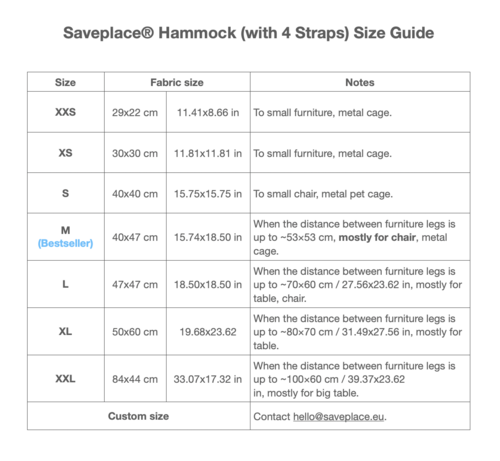 Saveplace® Hammock (with 4 Straps) Size Guide

| Size | Fabric size | | Notes |
|---|---|---|---|
| XXS | 29x22 cm | 11.41x8.66 in | To small furniture, metal cage. |
| XS | 30x30 cm | 11.81x11.81 in | To small furniture, metal cage. |
| S | 40x40 cm | 15.75x15.75 in | To small chair, metal pet cage. |
| M (Bestseller) | 40x47 cm | 15.74x18.50 in | When the distance between furniture legs is up to ~53×53 cm, mostly for chair, metal cage. |
| L | 47x47 cm | 18.50x18.50 in | When the distance between furniture legs is up to ~70×60 cm / 27.56x23.62 in, mostly for table, chair. |
| XL | 50x60 cm | 19.68x23.62 | When the distance between furniture legs is up to ~80×70 cm / 31.49x27.56 in, mostly for table. |
| XXL | 84x44 cm | 33.07x17.32 in | When the distance between furniture legs is up to ~100×60 cm / 39.37x23.62 in, mostly for big table. |
| Custom size | | | Contact hello@saveplace.eu. |